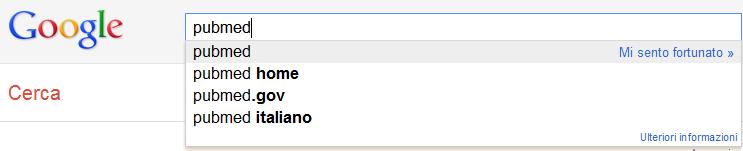 Google

pubmed

pubmed
Mi sento fortunato »
pubmed home
pubmed.gov
pubmed italiano
Ulteriori informazioni

Cerca